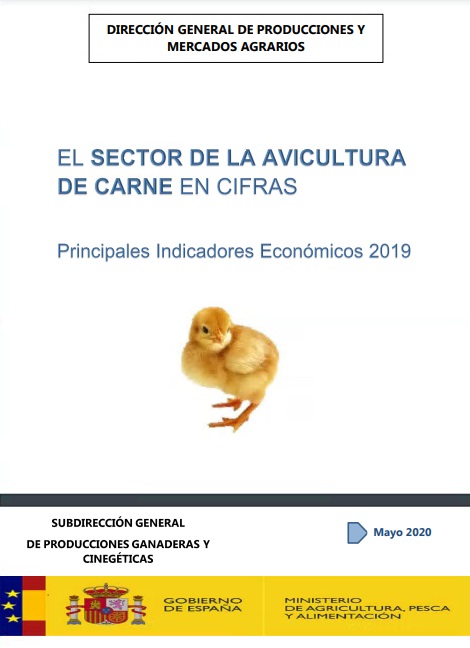 DIRECCIÓN GENERAL DE PRODUCCIONES Y MERCADOS AGRARIOS

EL SECTOR DE LA AVICULTURA DE CARNE EN CIFRAS

Principales Indicadores Económicos 2019

SUBDIRECCIÓN GENERAL DE PRODUCCIONES GANADERAS Y CINEGÉTICAS

Mayo 2020

GOBIERNO DE ESPAÑA

MINISTERIO DE AGRICULTURA, PESCA Y ALIMENTACIÓN